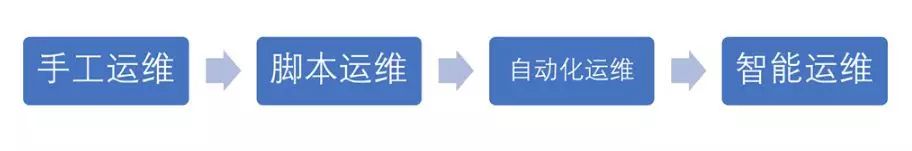 手工运维

脚本运维

自动化运维

智能运维